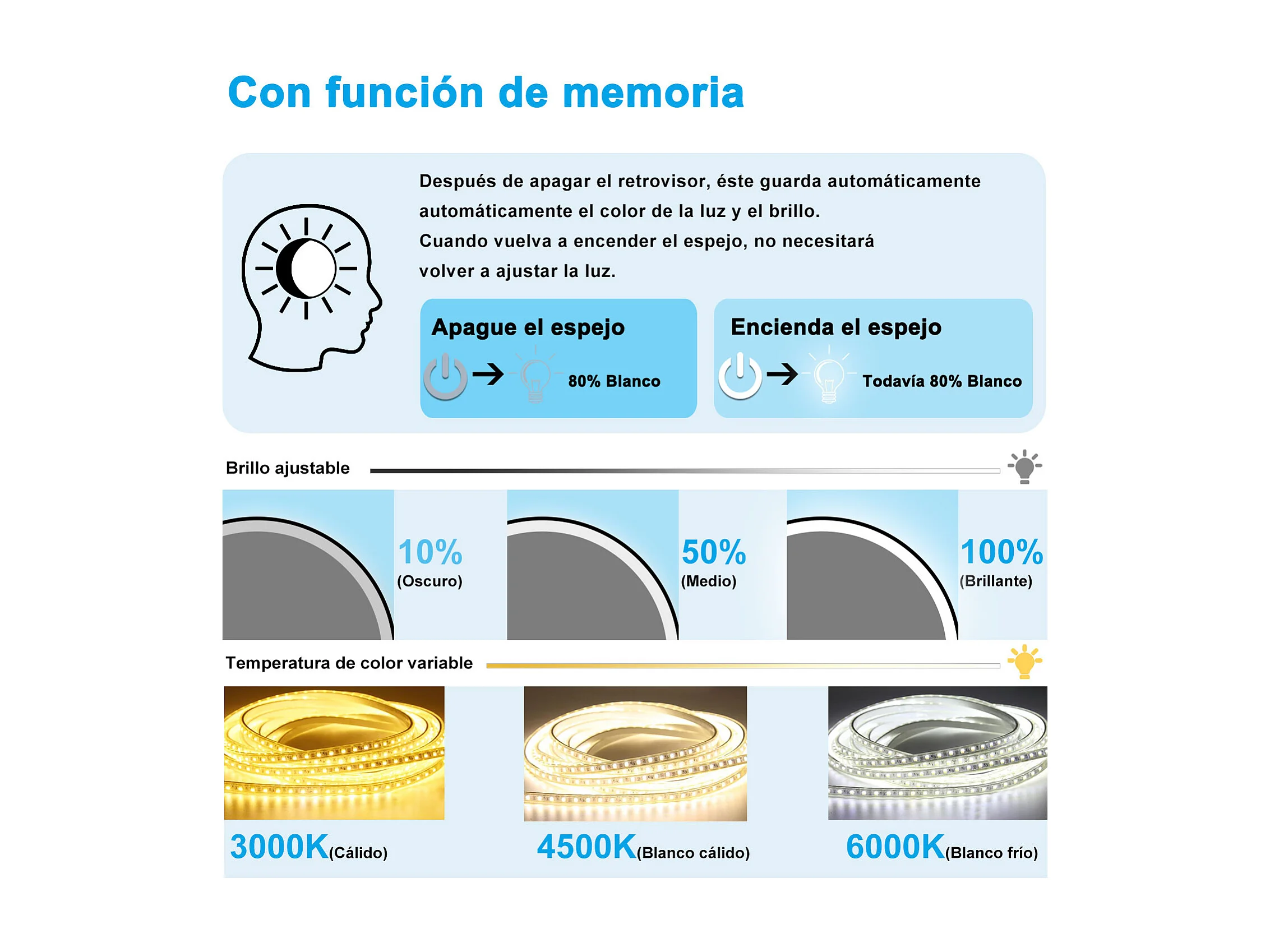 Con función de memoria

Después de apagar el retrovisor, éste guarda automáticamente automáticamente el color de la luz y el brillo.
Cuando vuelva a encender el espejo, no necesitará volver a ajustar la luz.

Apague el espejo

80% Blanco

Encienda el espejo

Todavía 80% Blanco

Brillo ajustable

10%
(Oscuro)

50%
(Medio)

100%
(Brillante)

Temperatura de color variable

3000K(Cálido)

4500K(Blanco cálido)

6000K(Blanco frío)